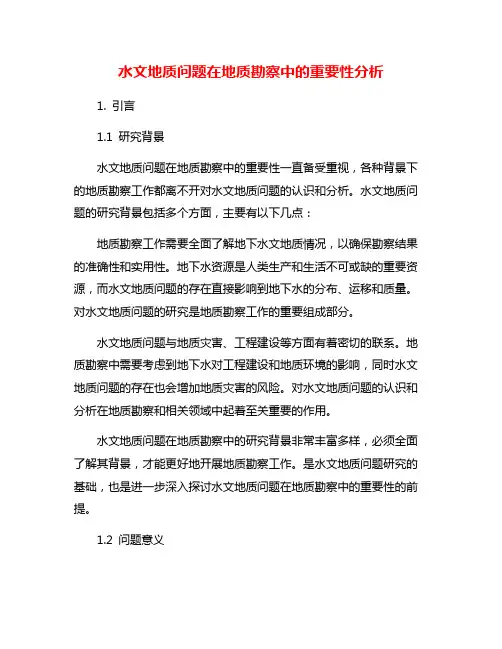 水文地质问题在地质勘察中的重要性分析

1. 引言

1.1 研究背景

水文地质问题在地质勘察中的重要性一直备受重视，各种背景下的地质勘察工作都离不开对水文地质问题的认识和分析。水文地质问题的研究背景包括多个方面，主要有以下几点：

地质勘察工作需要全面了解地下水文地质情况，以确保勘察结果的准确性和实用性。地下水资源是人类生产和生活不可或缺的重要资源，而水文地质问题的存在直接影响到地下水的分布、运移和质量。对水文地质问题的研究是地质勘察工作的重要组成部分。

水文地质问题与地质灾害、工程建设等方面有着密切的联系。地质勘察中需要考虑到地下水对工程建设和地质环境的影响，同时水文地质问题的存在也会增加地质灾害的风险。对水文地质问题的认识和分析在地质勘察和相关领域中起着至关重要的作用。

水文地质问题在地质勘察中的研究背景非常丰富多样，必须全面了解其背景，才能更好地开展地质勘察工作。是水文地质问题研究的基础，也是进一步深入探讨水文地质问题在地质勘察中的重要性的前提。

1.2 问题意义